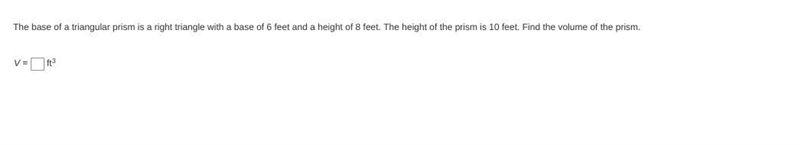 The base of a triangular prism is a right triangle with a base of 6 feet and a height of 8 feet. The height of the prism is 10 feet. Find the volume of the prism.

$V = \square \text{ ft}^3$